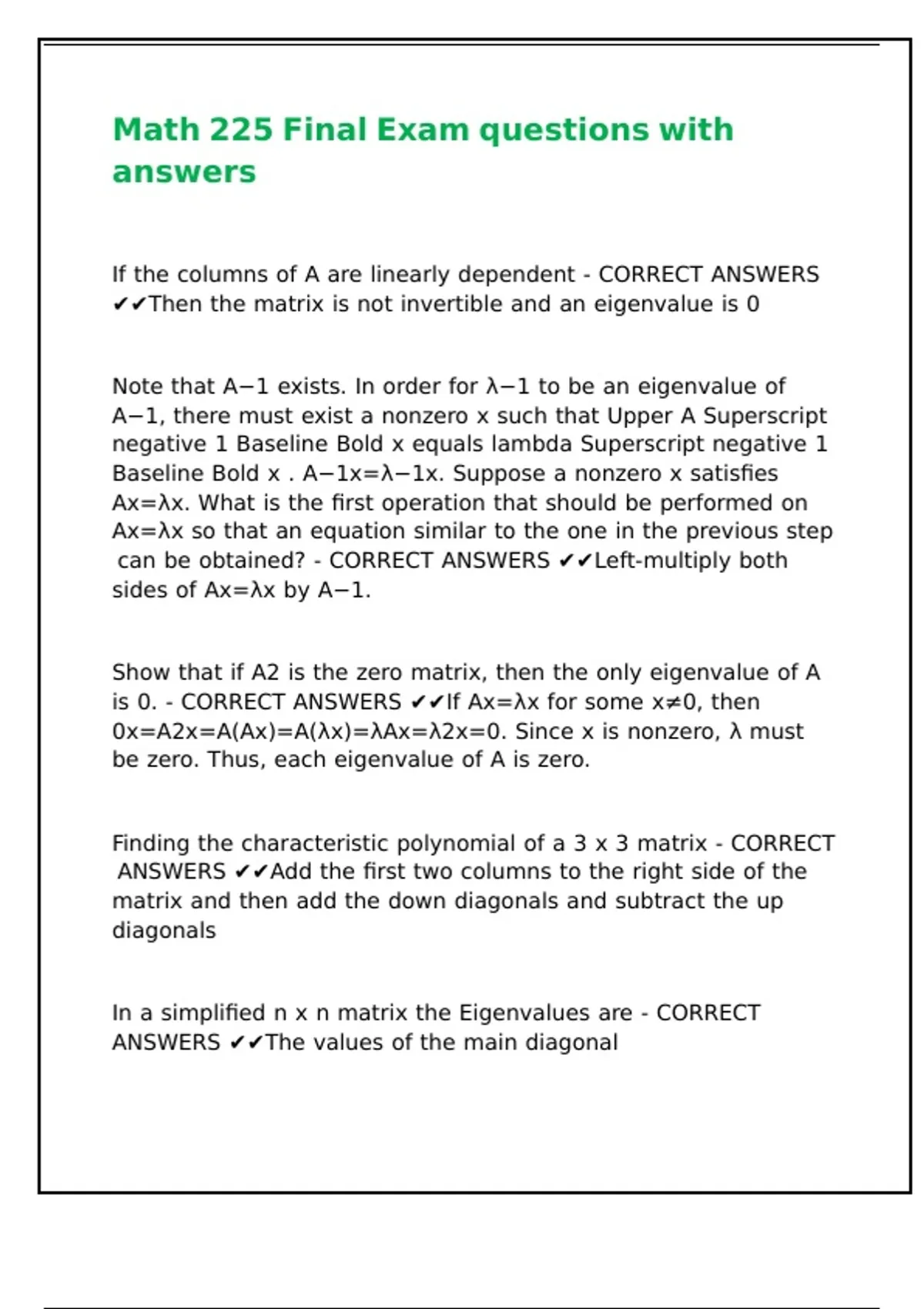 Math 225 Final Exam questions with answers

If the columns of A are linearly dependent - CORRECT ANSWERS ✔✔Then the matrix is not invertible and an eigenvalue is 0

Note that A−1 exists. In order for λ−1 to be an eigenvalue of A−1, there must exist a nonzero x such that Upper A Superscript negative 1 Baseline Bold x equals lambda Superscript negative 1 Baseline Bold x . A−1x=λ−1x. Suppose a nonzero x satisfies Ax=λx. What is the first operation that should be performed on Ax=λx so that an equation similar to the one in the previous step can be obtained? - CORRECT ANSWERS ✔✔Left-multiply both sides of Ax=λx by A−1.

Show that if A2 is the zero matrix, then the only eigenvalue of A is 0. - CORRECT ANSWERS ✔✔If Ax=λx for some x≠0, then 0x=A2x=A(Ax)=A(λx)=λAx=λ2x=0. Since x is nonzero, λ must be zero. Thus, each eigenvalue of A is zero.

Finding the characteristic polynomial of a 3 x 3 matrix - CORRECT ANSWERS ✔✔Add the first two columns to the right side of the matrix and then add the down diagonals and subtract the up diagonals

In a simplified n x n matrix the Eigenvalues are - CORRECT ANSWERS ✔✔The values of the main diagonal